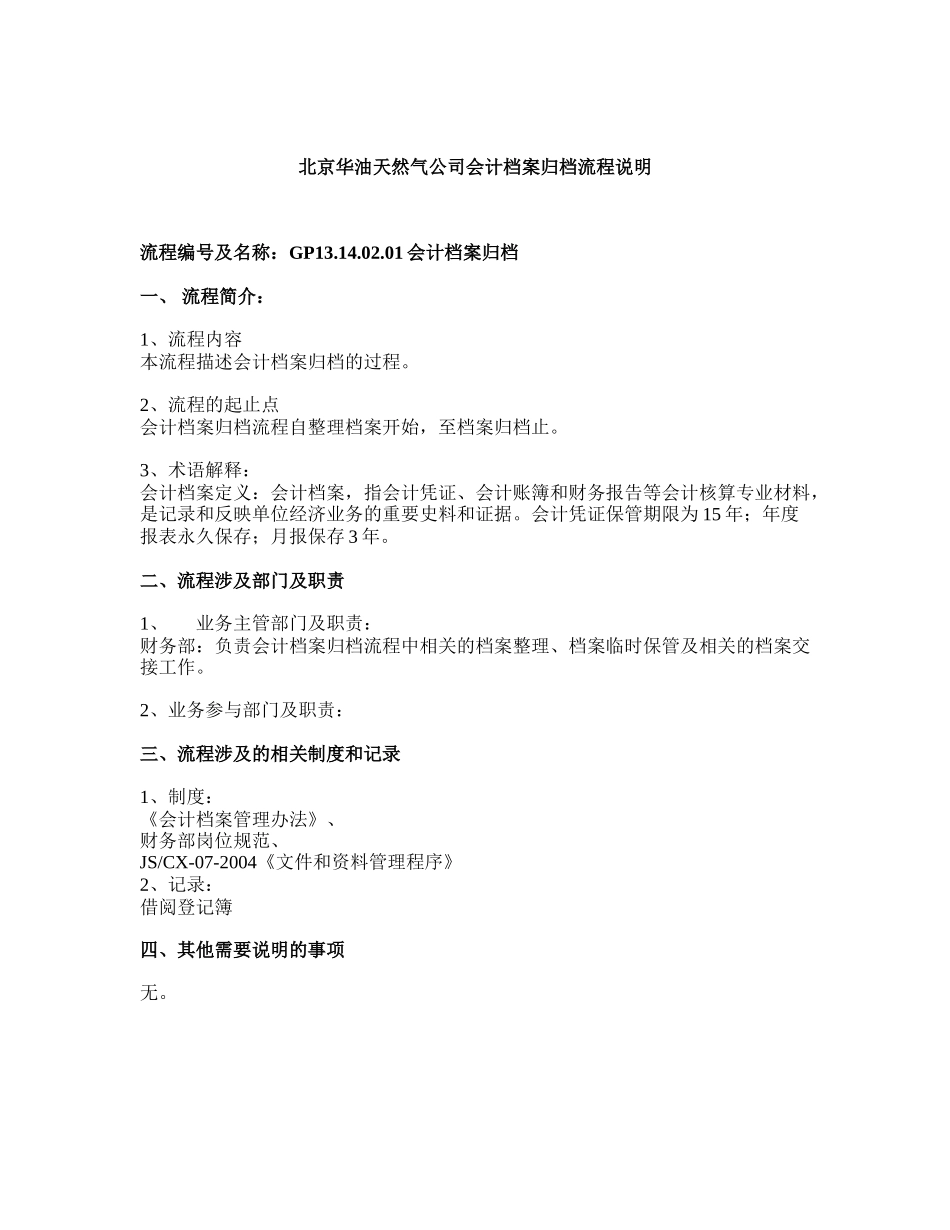 北京华油天然气公司会计档案归档流程说明

流程编号及名称：GP13.14.02.01 会计档案归档

一、 流程简介：

1、流程内容
本流程描述会计档案归档的过程。

2、流程的起止点
会计档案归档流程自整理档案开始，至档案归档止。

3、术语解释：
会计档案定义：会计档案，指会计凭证、会计账簿和财务报告等会计核算专业材料，是记录和反映单位经济业务的重要史料和证据。会计凭证保管期限为 15 年；年度报表永久保存；月报保存 3 年。

二、流程涉及部门及职责

1、 业务主管部门及职责：
财务部：负责会计档案归档流程中相关的档案整理、档案临时保管及相关的档案交接工作。

2、业务参与部门及职责：

三、流程涉及的相关制度和记录

1、制度：
《会计档案管理办法》、
财务部岗位规范、
JS/CX-07-2004《文件和资料管理程序》
2、记录：
借阅登记簿

四、其他需要说明的事项

无。